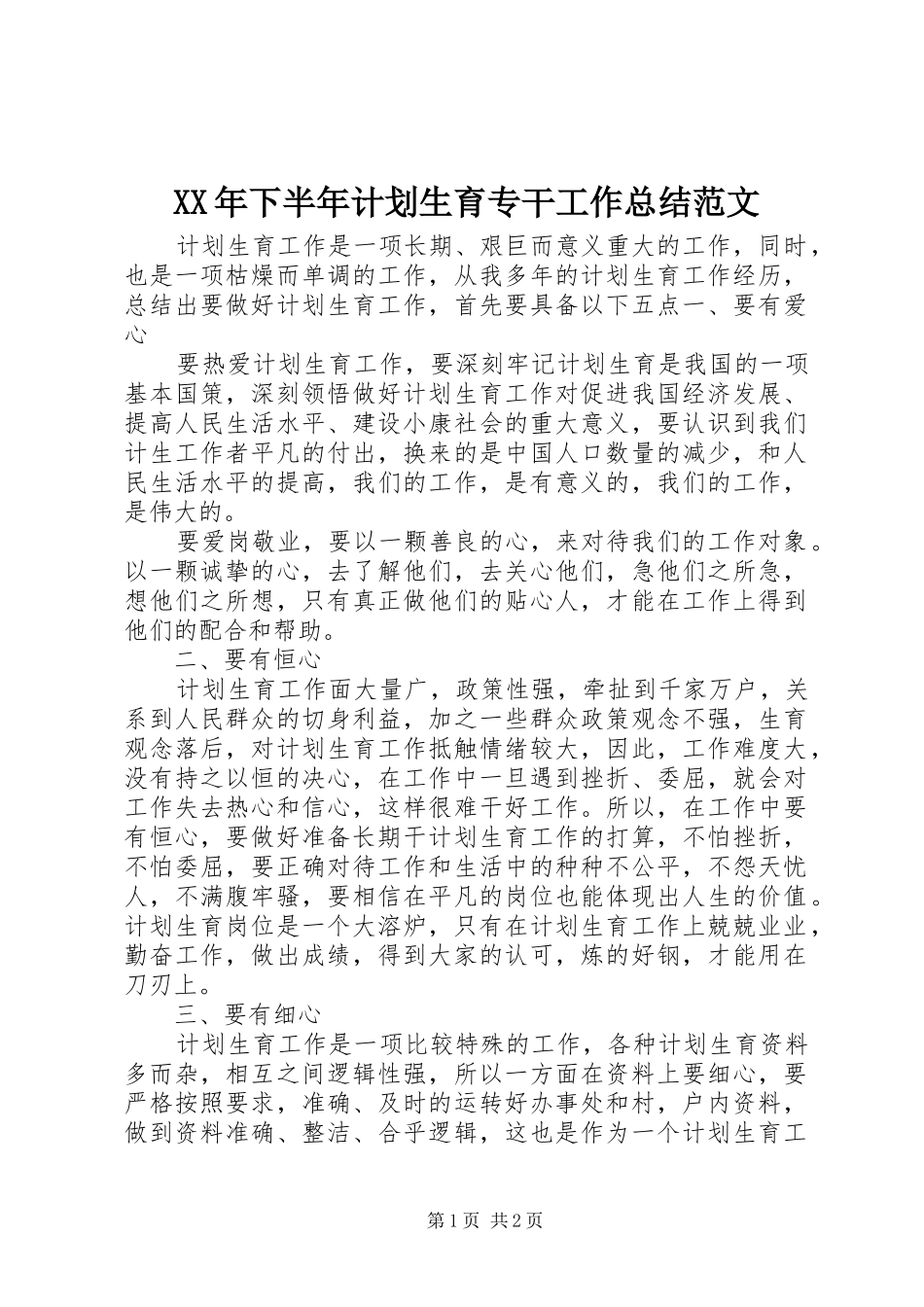 XX年下半年计划生育专干工作总结范文

计划生育工作是一项长期、艰巨而意义重大的工作，同时，也是一项枯燥而单调的工作，从我多年的计划生育工作经历，总结出要做好计划生育工作，首先要具备以下五点一、要有爱心

要热爱计划生育工作，要深刻牢记计划生育是我国的一项基本国策，深刻领悟做好计划生育工作对促进我国经济发展、提高人民生活水平、建设小康社会的重大意义，要认识到我们计生工作者平凡的付出，换来的是中国人口数量的减少，和人民生活水平的提高，我们的工作，是有意义的，我们的工作，是伟大的。

要爱岗敬业，要以一颗善良的心，来对待我们的工作对象。以一颗诚挚的心，去了解他们，去关心他们，急他们之所急，想他们之所想，只有真正做他们的贴心人，才能在工作上得到他们的配合和帮助。

二、要有恒心

计划生育工作面大量广，政策性强，牵扯到千家万户，关系到人民群众的切身利益，加之一些群众政策观念不强，生育观念落后，对计划生育工作抵触情绪较大，因此，工作难度大，没有持之以恒的决心，在工作中一旦遇到挫折、委屈，就会对工作失去热心和信心，这样很难干好工作。所以，在工作中要有恒心，要做好准备长期干计划生育工作的打算，不怕挫折，不怕委屈，要正确对待工作和生活中的种种不公平，不怨天忧人，不满腹牢骚，要相信在平凡的岗位也能体现出人生的价值。计划生育岗位是一个大溶炉，只有在计划生育工作上兢兢业业，勤奋工作，做出成绩，得到大家的认可，炼的好钢，才能用在刀刃上。

三、要有细心

计划生育工作是一项比较特殊的工作，各种计划生育资料多而杂，相互之间逻辑性强，所以一方面在资料上要细心，要严格按照要求，准确、及时的运转好办事处和村，户内资料，做到资料准确、整洁、合乎逻辑，这也是作为一个计划生育工

第1页 共2页